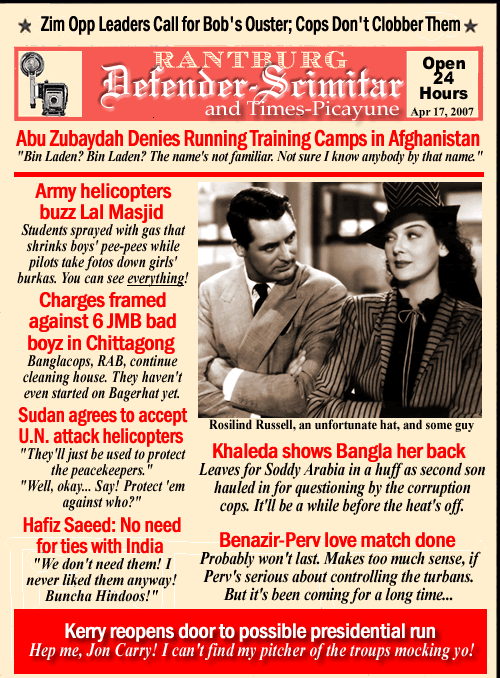 ★ Zim Opp Leaders Call for Bob's Ouster; Cops Don't Clobber Them ★

RANTBURG
Defender-Scimitar
and Times-Picayune

Open 24 Hours
Apr 17, 2007

Abu Zubaydah Denies Running Training Camps in Afghanistan
"Bin Laden? Bin Laden? The name's not familiar. Not sure I know anybody by that name."

Army helicopters buzz Lal Masjid
Students sprayed with gas that shrinks boys' pee-pees while pilots take fotos down girls' burkas. You can see everything!

Charges framed against 6 JMB bad boyz in Chittagong
Banglacops, RAB, continue cleaning house. They haven't even started on Bagerhat yet.

Sudan agrees to accept U.N. attack helicopters
"They'll just be used to protect the peacekeepers."
"Well, okay... Say! Protect 'em against who?"

Hafiz Saeed: No need for ties with India
"We don't need them! I never liked them anyway! Buncha Hindoos!"

Rosilind Russell, an unfortunate hat, and some guy

Khaleda shows Bangla her back
Leaves for Soddy Arabia in a huff as second son hauled in for questioning by the corruption cops. It'll be a while before the heat's off.

Benazir-Perv love match done
Probably won't last. Makes too much sense, if Perv's serious about controlling the turbans. But it's been coming for a long time...

Kerry reopens door to possible presidential run
Hep me, Jon Carry! I can't find my pitcher of the troups mocking yo!